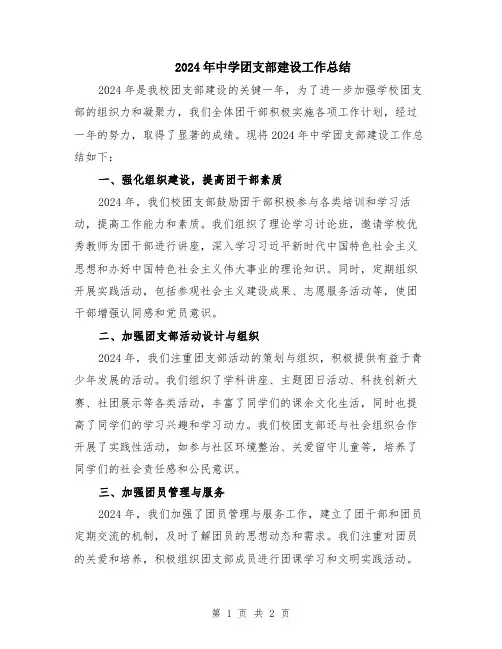 2024年中学团支部建设工作总结

2024年是我校团支部建设的关键一年，为了进一步加强学校团支部的组织力和凝聚力，我们全体团干部积极实施各项工作计划，经过一年的努力，取得了显著的成绩。现将2024年中学团支部建设工作总结如下：

一、强化组织建设，提高团干部素质

2024年，我们校团支部鼓励团干部积极参与各类培训和学习活动，提高工作能力和素质。我们组织了理论学习讨论班，邀请学校优秀教师为团干部进行讲座，深入学习习近平新时代中国特色社会主义思想和办好中国特色社会主义伟大事业的理论知识。同时，定期组织开展实践活动，包括参观社会主义建设成果、志愿服务活动等，使团干部增强认同感和党员意识。

二、加强团支部活动设计与组织

2024年，我们注重团支部活动的策划与组织，积极提供有益于青少年发展的活动。我们组织了学科讲座、主题团日活动、科技创新大赛、社团展示等各类活动，丰富了同学们的课余文化生活，同时也提高了同学们的学习兴趣和学习动力。我们校团支部还与社会组织合作开展了实践性活动，如参与社区环境整治、关爱留守儿童等，培养了同学们的社会责任感和公民意识。

三、加强团员管理与服务

2024年，我们加强了团员管理与服务工作，建立了团干部和团员定期交流的机制，及时了解团员的思想动态和需求。我们注重对团员的关爱和培养，积极组织团支部成员进行团课学习和文明实践活动。

第 1 页 共 2 页